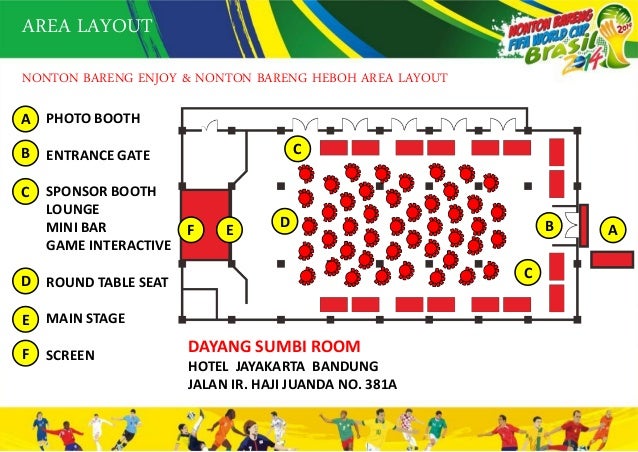 AREA LAYOUT

NONTON BARENG FIFA WORLD CUP Brasil 2014

NONTON BARENG ENJOY & NONTON BARENG HEBOH AREA LAYOUT

A PHOTO BOOTH

B ENTRANCE GATE

C SPONSOR BOOTH
LOUNGE
MINI BAR
GAME INTERACTIVE

D ROUND TABLE SEAT

E MAIN STAGE

F SCREEN

C

D

F E

B

A

C

DAYANG SUMBI ROOM
HOTEL JAYAKARTA BANDUNG
JALAN IR. HAJI JUANDA NO. 381A